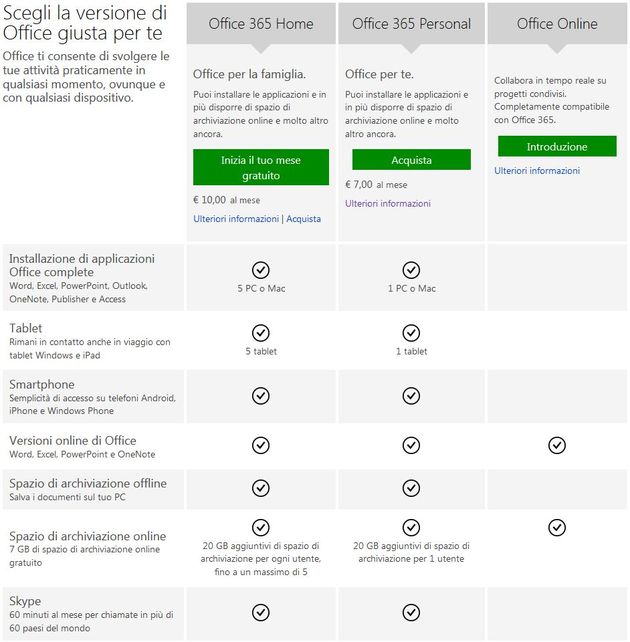 Scegli la versione di Office giusta per te

Office ti consente di svolgere le tue attività praticamente in qualsiasi momento, ovunque e con qualsiasi dispositivo.

| | Office 365 Home | Office 365 Personal | Office Online |
|---|---|---|---|
| | Office per la famiglia. Puoi installare le applicazioni e in più disporre di spazio di archiviazione online e molto altro ancora. Inizia il tuo mese gratuito € 10,00 al mese Ulteriori informazioni \| Acquista | Office per te. Puoi installare le applicazioni e in più disporre di spazio di archiviazione online e molto altro ancora. Acquista € 7,00 al mese Ulteriori informazioni | Collabora in tempo reale su progetti condivisi. Completamente compatibile con Office 365. Introduzione Ulteriori informazioni |
| Installazione di applicazioni Office complete Word, Excel, PowerPoint, Outlook, OneNote, Publisher e Access | ✓ 5 PC o Mac | ✓ 1 PC o Mac | |
| Tablet Rimani in contatto anche in viaggio con tablet Windows e iPad | ✓ 5 tablet | ✓ 1 tablet | |
| Smartphone Semplicità di accesso su telefoni Android, iPhone e Windows Phone | ✓ | ✓ | |
| Versioni online di Office Word, Excel, PowerPoint e OneNote | ✓ | ✓ | ✓ |
| Spazio di archiviazione offline Salva i documenti sul tuo PC | ✓ | ✓ | |
| Spazio di archiviazione online 7 GB di spazio di archiviazione online gratuito | ✓ 20 GB aggiuntivi di spazio di archiviazione per ogni utente, fino a un massimo di 5 | ✓ 20 GB aggiuntivi di spazio di archiviazione per 1 utente | ✓ |
| Skype 60 minuti al mese per chiamate in più di 60 paesi del mondo | ✓ | ✓ | |